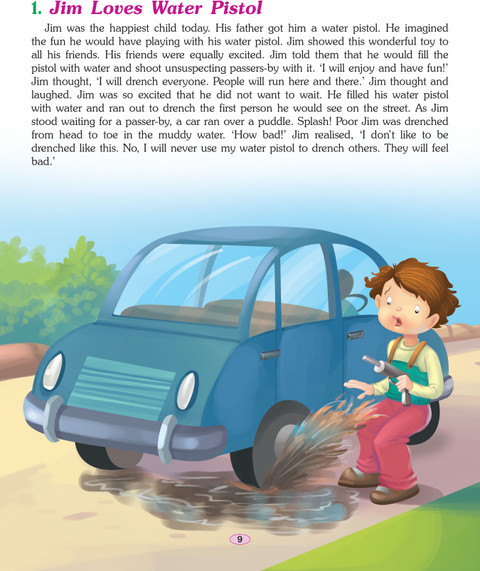 1. Jim Loves Water Pistol

Jim was the happiest child today. His father got him a water pistol. He imagined the fun he would have playing with his water pistol. Jim showed this wonderful toy to all his friends. His friends were equally excited. Jim told them that he would fill the pistol with water and shoot unsuspecting passers-by with it. 'I will enjoy and have fun!' Jim thought, 'I will drench everyone. People will run here and there.' Jim thought and laughed. Jim was so excited that he did not want to wait. He filled his water pistol with water and ran out to drench the first person he would see on the street. As Jim stood waiting for a passer-by, a car ran over a puddle. Splash! Poor Jim was drenched from head to toe in the muddy water. 'How bad!' Jim realised, 'I don't like to be drenched like this. No, I will never use my water pistol to drench others. They will feel bad.'

9